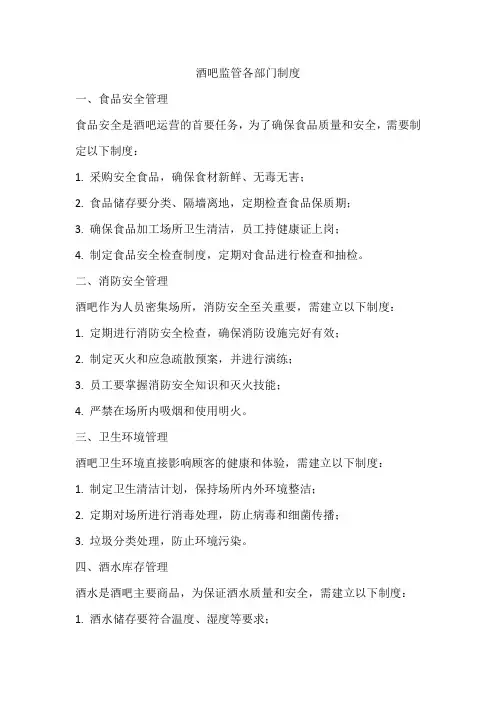 酒吧监管各部门制度

一、食品安全管理

食品安全是酒吧运营的首要任务，为了确保食品质量和安全，需要制定以下制度：

1. 采购安全食品，确保食材新鲜、无毒无害；

2. 食品储存要分类、隔墙离地，定期检查食品保质期；

3. 确保食品加工场所卫生清洁，员工持健康证上岗；

4. 制定食品安全检查制度，定期对食品进行检查和抽检。

二、消防安全管理

酒吧作为人员密集场所，消防安全至关重要，需建立以下制度：

1. 定期进行消防安全检查，确保消防设施完好有效；

2. 制定灭火和应急疏散预案，并进行演练；

3. 员工要掌握消防安全知识和灭火技能；

4. 严禁在场所内吸烟和使用明火。

三、卫生环境管理

酒吧卫生环境直接影响顾客的健康和体验，需建立以下制度：

1. 制定卫生清洁计划，保持场所内外环境整洁；

2. 定期对场所进行消毒处理，防止病毒和细菌传播；

3. 垃圾分类处理，防止环境污染。

四、酒水库存管理

酒水是酒吧主要商品，为保证酒水质量和安全，需建立以下制度：

1. 酒水储存要符合温度、湿度等要求；